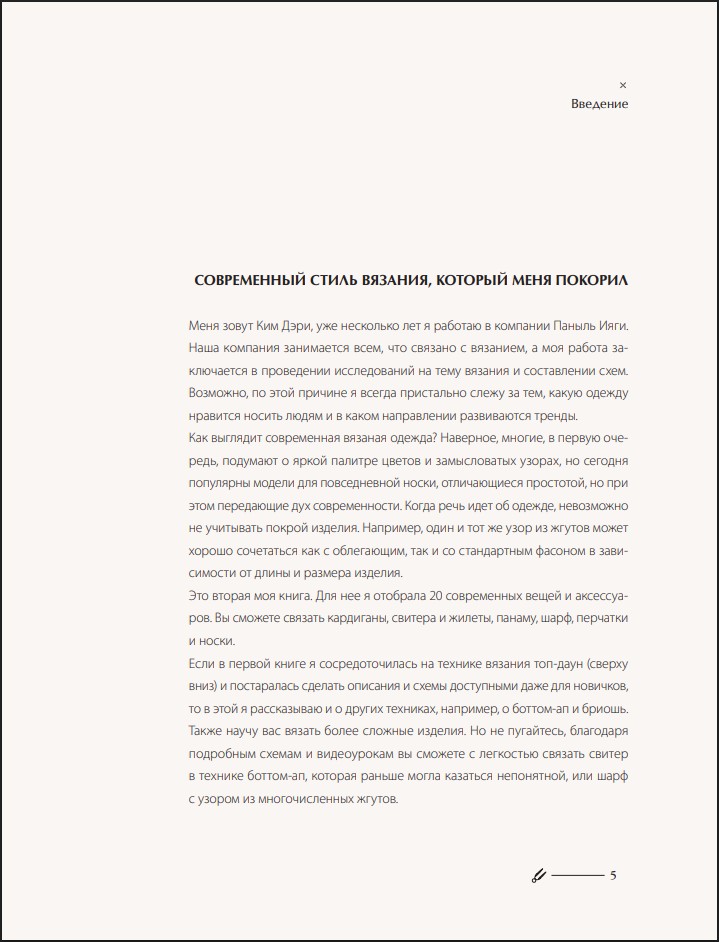 ×
Введение

СОВРЕМЕННЫЙ СТИЛЬ ВЯЗАНИЯ, КОТОРЫЙ МЕНЯ ПОКОРИЛ

Меня зовут Ким Дэри, уже несколько лет я работаю в компании Паныль Ияги. Наша компания занимается всем, что связано с вязанием, а моя работа заключается в проведении исследований на тему вязания и составлении схем. Возможно, по этой причине я всегда пристально слежу за тем, какую одежду нравится носить людям и в каком направлении развиваются тренды.
Как выглядит современная вязаная одежда? Наверное, многие, в первую очередь, подумают о яркой палитре цветов и замысловатых узорах, но сегодня популярны модели для повседневной носки, отличающиеся простотой, но при этом передающие дух современности. Когда речь идет об одежде, невозможно не учитывать покрой изделия. Например, один и тот же узор из жгутов может хорошо сочетаться как с облегающим, так и со стандартным фасоном в зависимости от длины и размера изделия.
Это вторая моя книга. Для нее я отобрала 20 современных вещей и аксессуаров. Вы сможете связать кардиганы, свитера и жилеты, панаму, шарф, перчатки и носки.
Если в первой книге я сосредоточилась на технике вязания топ-даун (сверху вниз) и постаралась сделать описания и схемы доступными даже для новичков, то в этой я рассказываю и о других техниках, например, о боттом-ап и бриошь. Также научу вас вязать более сложные изделия. Но не пугайтесь, благодаря подробным схемам и видеоурокам вы сможете с легкостью связать свитер в технике боттом-ап, которая раньше могла казаться непонятной, или шарф с узором из многочисленных жгутов.

5